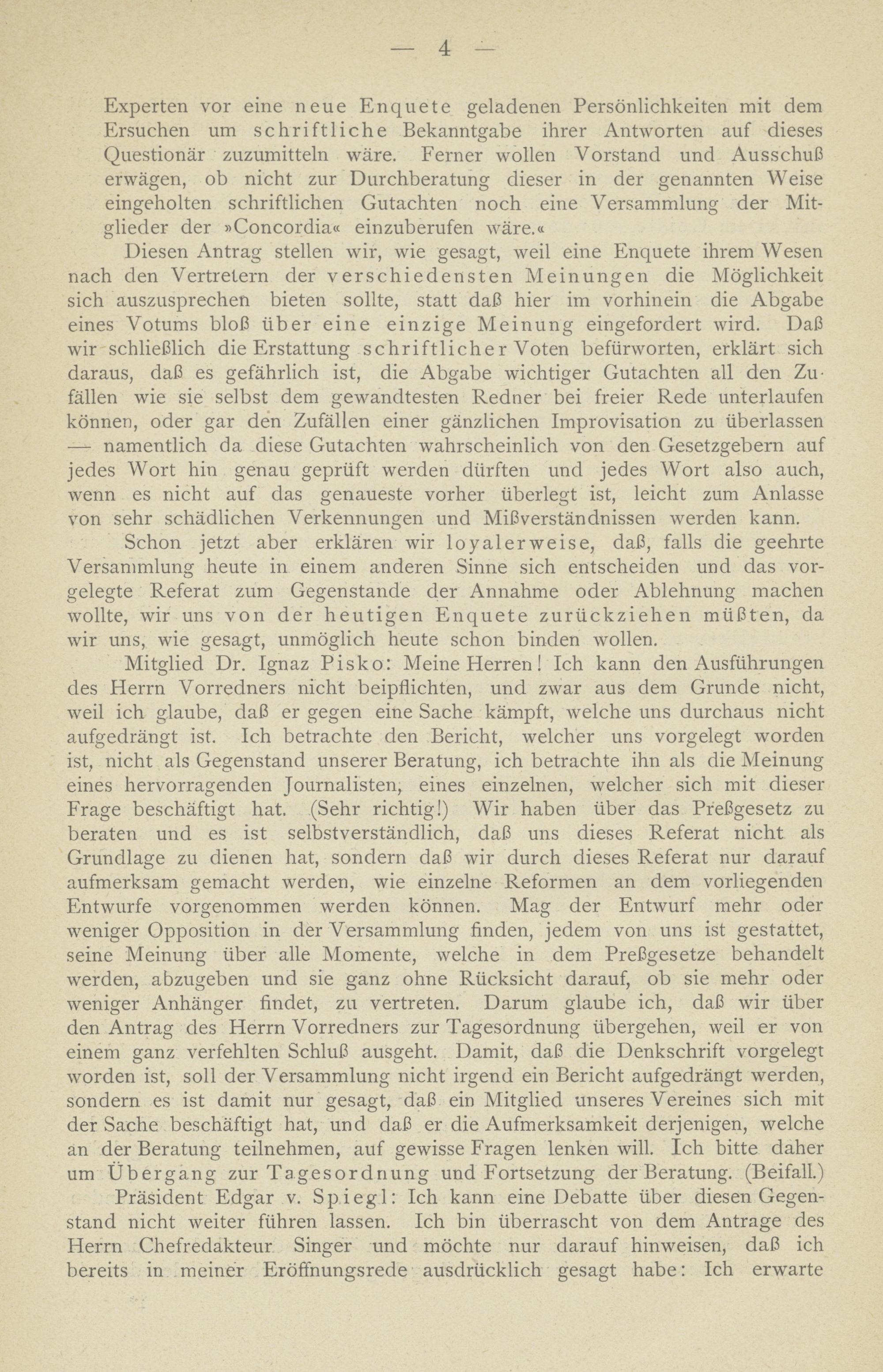 — 4 —

Experten vor eine neue Enquete geladenen Persönlichkeiten mit dem Ersuchen um schriftliche Bekanntgabe ihrer Antworten auf dieses Questionär zuzumitteln wäre. Ferner wollen Vorstand und Ausschuß erwägen, ob nicht zur Durchberatung dieser in der genannten Weise eingeholten schriftlichen Gutachten noch eine Versammlung der Mitglieder der »Concordia« einzuberufen wäre.«

Diesen Antrag stellen wir, wie gesagt, weil eine Enquete ihrem Wesen nach den Vertretern der verschiedensten Meinungen die Möglichkeit sich auszusprechen bieten sollte, statt daß hier im vorhinein die Abgabe eines Votums bloß über eine einzige Meinung eingefordert wird. Daß wir schließlich die Erstattung schriftlicher Voten befürworten, erklärt sich daraus, daß es gefährlich ist, die Abgabe wichtiger Gutachten all den Zufällen wie sie selbst dem gewandtesten Redner bei freier Rede unterlaufen können, oder gar den Zufällen einer gänzlichen Improvisation zu überlassen — namentlich da diese Gutachten wahrscheinlich von den Gesetzgebern auf jedes Wort hin genau geprüft werden dürften und jedes Wort also auch, wenn es nicht auf das genaueste vorher überlegt ist, leicht zum Anlasse von sehr schädlichen Verkennungen und Mißverständnissen werden kann.

Schon jetzt aber erklären wir loyalerweise, daß, falls die geehrte Versammlung heute in einem anderen Sinne sich entscheiden und das vorgelegte Referat zum Gegenstande der Annahme oder Ablehnung machen wollte, wir uns von der heutigen Enquete zurückziehen müßten, da wir uns, wie gesagt, unmöglich heute schon binden wollen.

Mitglied Dr. Ignaz Pisko: Meine Herren! Ich kann den Ausführungen des Herrn Vorredners nicht beipflichten, und zwar aus dem Grunde nicht, weil ich glaube, daß er gegen eine Sache kämpft, welche uns durchaus nicht aufgedrängt ist. Ich betrachte den Bericht, welcher uns vorgelegt worden ist, nicht als Gegenstand unserer Beratung, ich betrachte ihn als die Meinung eines hervorragenden Journalisten, eines einzelnen, welcher sich mit dieser Frage beschäftigt hat. (Sehr richtig!) Wir haben über das Preßgesetz zu beraten und es ist selbstverständlich, daß uns dieses Referat nicht als Grundlage zu dienen hat, sondern daß wir durch dieses Referat nur darauf aufmerksam gemacht werden, wie einzelne Reformen an dem vorliegenden Entwurfe vorgenommen werden können. Mag der Entwurf mehr oder weniger Opposition in der Versammlung finden, jedem von uns ist gestattet, seine Meinung über alle Momente, welche in dem Preßgesetze behandelt werden, abzugeben und sie ganz ohne Rücksicht darauf, ob sie mehr oder weniger Anhänger findet, zu vertreten. Darum glaube ich, daß wir über den Antrag des Herrn Vorredners zur Tagesordnung übergehen, weil er von einem ganz verfehlten Schluß ausgeht. Damit, daß die Denkschrift vorgelegt worden ist, soll der Versammlung nicht irgend ein Bericht aufgedrängt werden, sondern es ist damit nur gesagt, daß ein Mitglied unseres Vereines sich mit der Sache beschäftigt hat, und daß er die Aufmerksamkeit derjenigen, welche an der Beratung teilnehmen, auf gewisse Fragen lenken will. Ich bitte daher um Übergang zur Tagesordnung und Fortsetzung der Beratung. (Beifall.)

Präsident Edgar v. Spiegl: Ich kann eine Debatte über diesen Gegenstand nicht weiter führen lassen. Ich bin überrascht von dem Antrage des Herrn Chefredakteur Singer und möchte nur darauf hinweisen, daß ich bereits in meiner Eröffnungsrede ausdrücklich gesagt habe: Ich erwarte